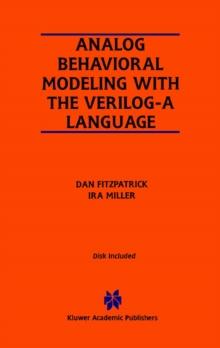 ANALOG BEHAVIORAL MODELING WITH THE VERILOG-A LANGUAGE

DAN FITZPATRICK
IRA MILLER

Disk Included

Kluwer Academic Publishers